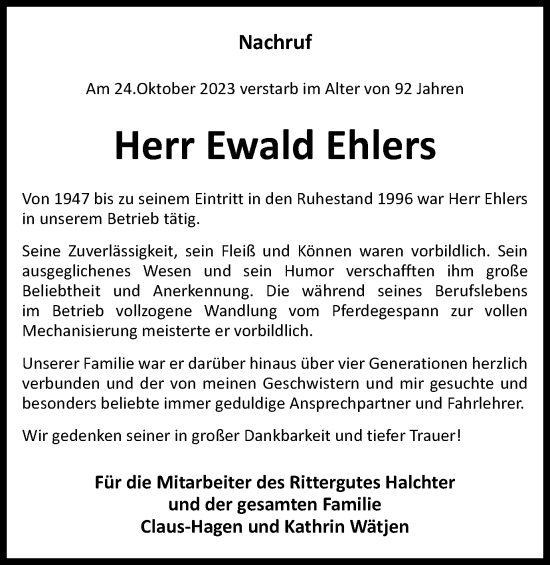 Nachruf

Am 24.Oktober 2023 verstarb im Alter von 92 Jahren

Herr Ewald Ehlers

Von 1947 bis zu seinem Eintritt in den Ruhestand 1996 war Herr Ehlers in unserem Betrieb tätig.

Seine Zuverlässigkeit, sein Fleiß und Können waren vorbildlich. Sein ausgeglichenes Wesen und sein Humor verschafften ihm große Beliebtheit und Anerkennung. Die während seines Berufslebens im Betrieb vollzogene Wandlung vom Pferdegespann zur vollen Mechanisierung meisterte er vorbildlich.

Unserer Familie war er darüber hinaus über vier Generationen herzlich verbunden und der von meinen Geschwistern und mir gesuchte und besonders beliebte immer geduldige Ansprechpartner und Fahrlehrer.

Wir gedenken seiner in großer Dankbarkeit und tiefer Trauer!

Für die Mitarbeiter des Rittergutes Halchter
und der gesamten Familie
Claus-Hagen und Kathrin Wätjen